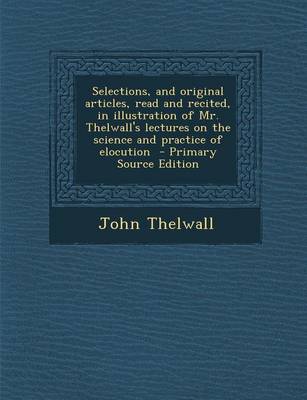 Selections, and original articles, read and recited, in illustration of Mr. Thelwall's lectures on the science and practice of elocution - Primary Source Edition

John Thelwall